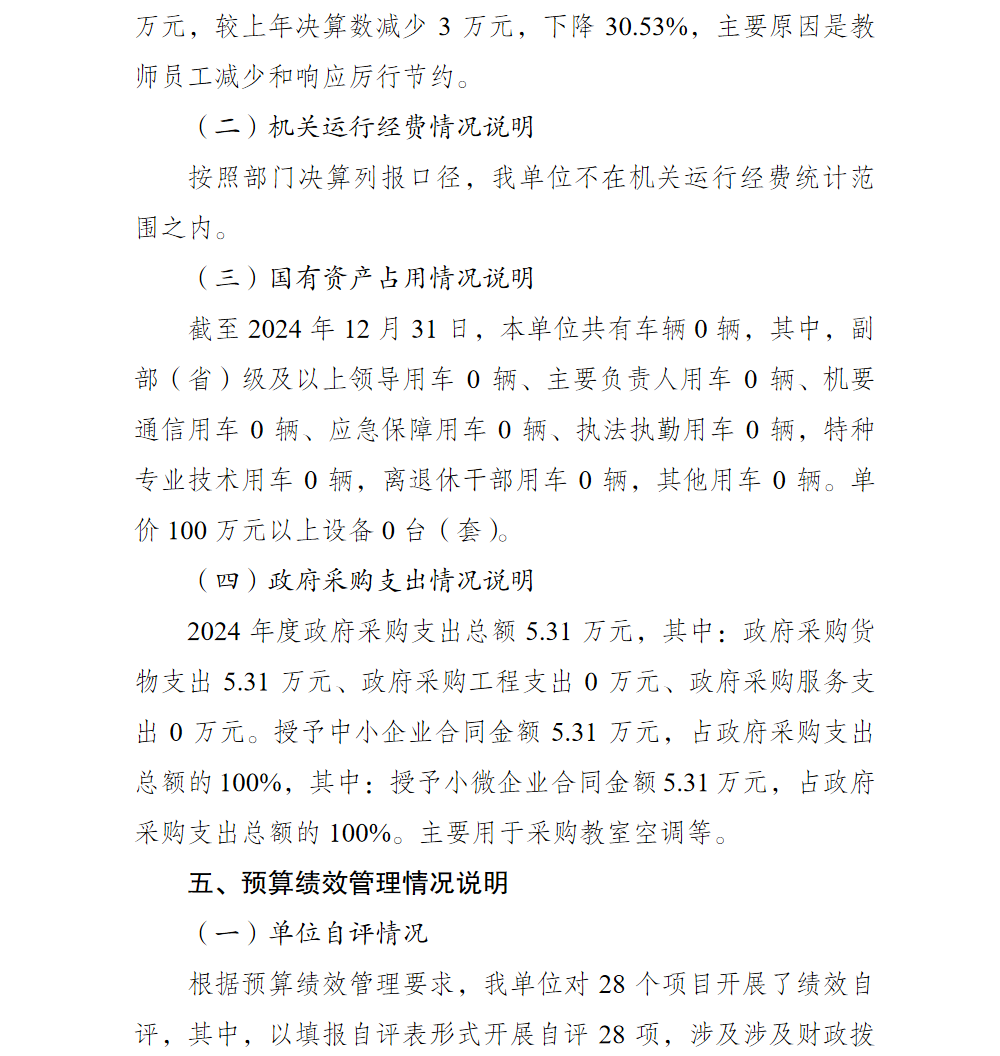 万元，较上年决算数减少 3 万元，下降 30.53%，主要原因是教师员工减少和响应厉行节约。

（二）机关运行经费情况说明

按照部门决算列报口径，我单位不在机关运行经费统计范围之内。

（三）国有资产占用情况说明

截至 2024 年 12 月 31 日，本单位共有车辆 0 辆，其中，副部（省）级及以上领导用车 0 辆、主要负责人用车 0 辆、机要通信用车 0 辆、应急保障用车 0 辆、执法执勤用车 0 辆，特种专业技术用车 0 辆，离退休干部用车 0 辆，其他用车 0 辆。单价 100 万元以上设备 0 台（套）。

（四）政府采购支出情况说明

2024 年度政府采购支出总额 5.31 万元，其中：政府采购货物支出 5.31 万元、政府采购工程支出 0 万元、政府采购服务支出 0 万元。授予中小企业合同金额 5.31 万元，占政府采购支出总额的 100%，其中：授予小微企业合同金额 5.31 万元，占政府采购支出总额的 100%。主要用于采购教室空调等。

五、预算绩效管理情况说明

（一）单位自评情况

根据预算绩效管理要求，我单位对 28 个项目开展了绩效自评，其中，以填报自评表形式开展自评 28 项，涉及涉及财政拨